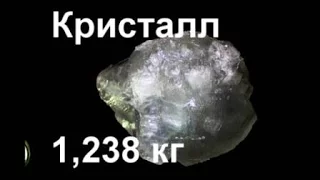 Кристалл

1,238 кг